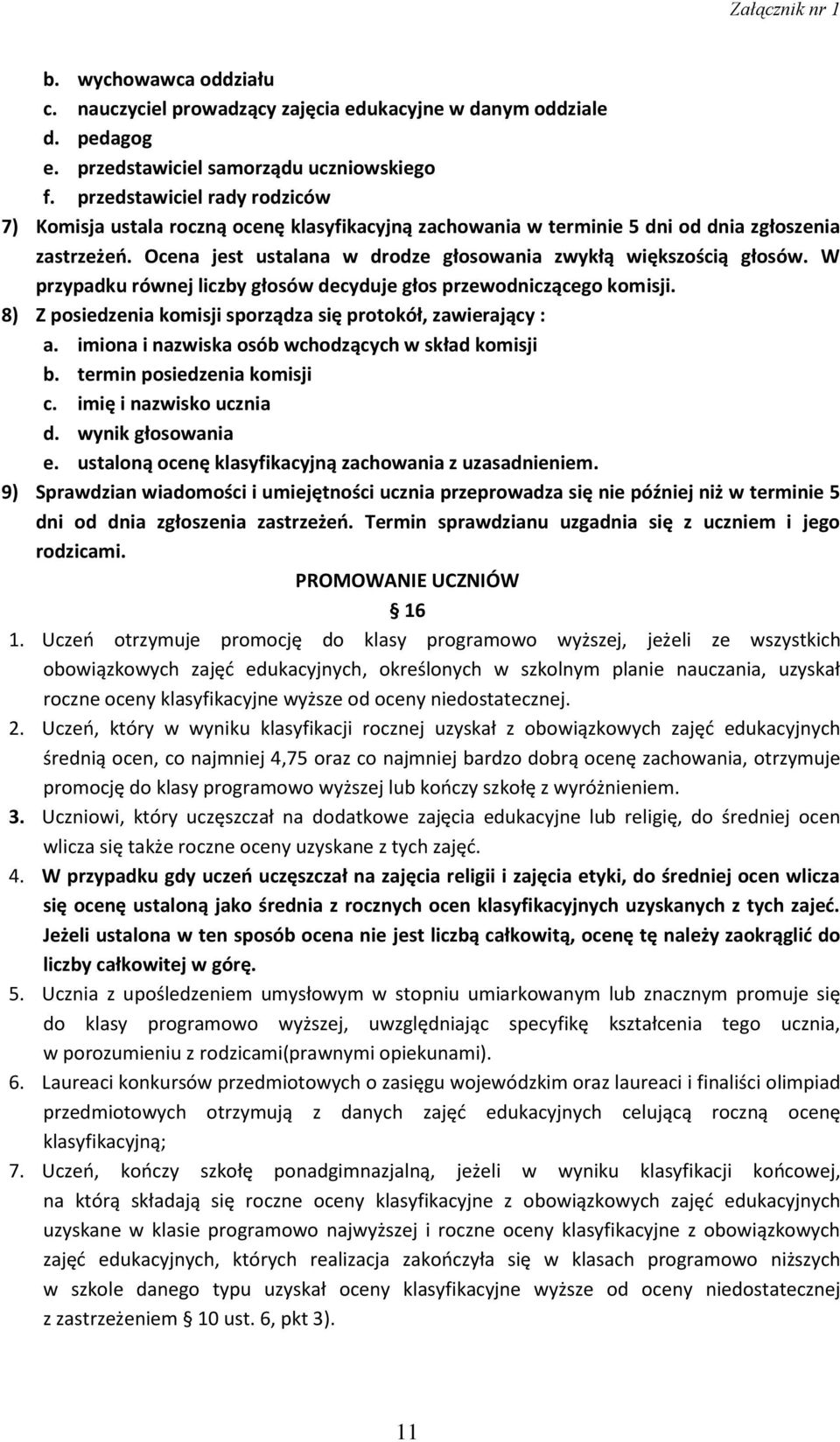 Załącznik nr 1

b. wychowawca oddziału
c. nauczyciel prowadzący zajęcia edukacyjne w danym oddziale
d. pedagog
e. przedstawiciel samorządu uczniowskiego
f. przedstawiciel rady rodziców

7) Komisja ustala roczną ocenę klasyfikacyjną zachowania w terminie 5 dni od dnia zgłoszenia zastrzeżeń. Ocena jest ustalana w drodze głosowania zwykłą większością głosów. W przypadku równej liczby głosów decyduje głos przewodniczącego komisji.

8) Z posiedzenia komisji sporządza się protokół, zawierający :
a. imiona i nazwiska osób wchodzących w skład komisji
b. termin posiedzenia komisji
c. imię i nazwisko ucznia
d. wynik głosowania
e. ustaloną ocenę klasyfikacyjną zachowania z uzasadnieniem.

9) Sprawdzian wiadomości i umiejętności ucznia przeprowadza się nie później niż w terminie 5 dni od dnia zgłoszenia zastrzeżeń. Termin sprawdzianu uzgadnia się z uczniem i jego rodzicami.

PROMOWANIE UCZNIÓW

16

1. Uczeń otrzymuje promocję do klasy programowo wyższej, jeżeli ze wszystkich obowiązkowych zajęć edukacyjnych, określonych w szkolnym planie nauczania, uzyskał roczne oceny klasyfikacyjne wyższe od oceny niedostatecznej.

2. Uczeń, który w wyniku klasyfikacji rocznej uzyskał z obowiązkowych zajęć edukacyjnych średnią ocen, co najmniej 4,75 oraz co najmniej bardzo dobrą ocenę zachowania, otrzymuje promocję do klasy programowo wyższej lub kończy szkołę z wyróżnieniem.

3. Uczniowi, który uczęszczał na dodatkowe zajęcia edukacyjne lub religię, do średniej ocen wlicza się także roczne oceny uzyskane z tych zajęć.

4. W przypadku gdy uczeń uczęszczał na zajęcia religii i zajęcia etyki, do średniej ocen wlicza się ocenę ustaloną jako średnia z rocznych ocen klasyfikacyjnych uzyskanych z tych zajeć. Jeżeli ustalona w ten sposób ocena nie jest liczbą całkowitą, ocenę tę należy zaokrąglić do liczby całkowitej w górę.

5. Ucznia z upośledzeniem umysłowym w stopniu umiarkowanym lub znacznym promuje się do klasy programowo wyższej, uwzględniając specyfikę kształcenia tego ucznia, w porozumieniu z rodzicami(prawnymi opiekunami).

6. Laureaci konkursów przedmiotowych o zasięgu wojewódzkim oraz laureaci i finaliści olimpiad przedmiotowych otrzymują z danych zajęć edukacyjnych celującą roczną ocenę klasyfikacyjną;

7. Uczeń, kończy szkołę ponadgimnazjalną, jeżeli w wyniku klasyfikacji końcowej, na którą składają się roczne oceny klasyfikacyjne z obowiązkowych zajęć edukacyjnych uzyskane w klasie programowo najwyższej i roczne oceny klasyfikacyjne z obowiązkowych zajęć edukacyjnych, których realizacja zakończyła się w klasach programowo niższych w szkole danego typu uzyskał oceny klasyfikacyjne wyższe od oceny niedostatecznej z zastrzeżeniem 10 ust. 6, pkt 3).

11